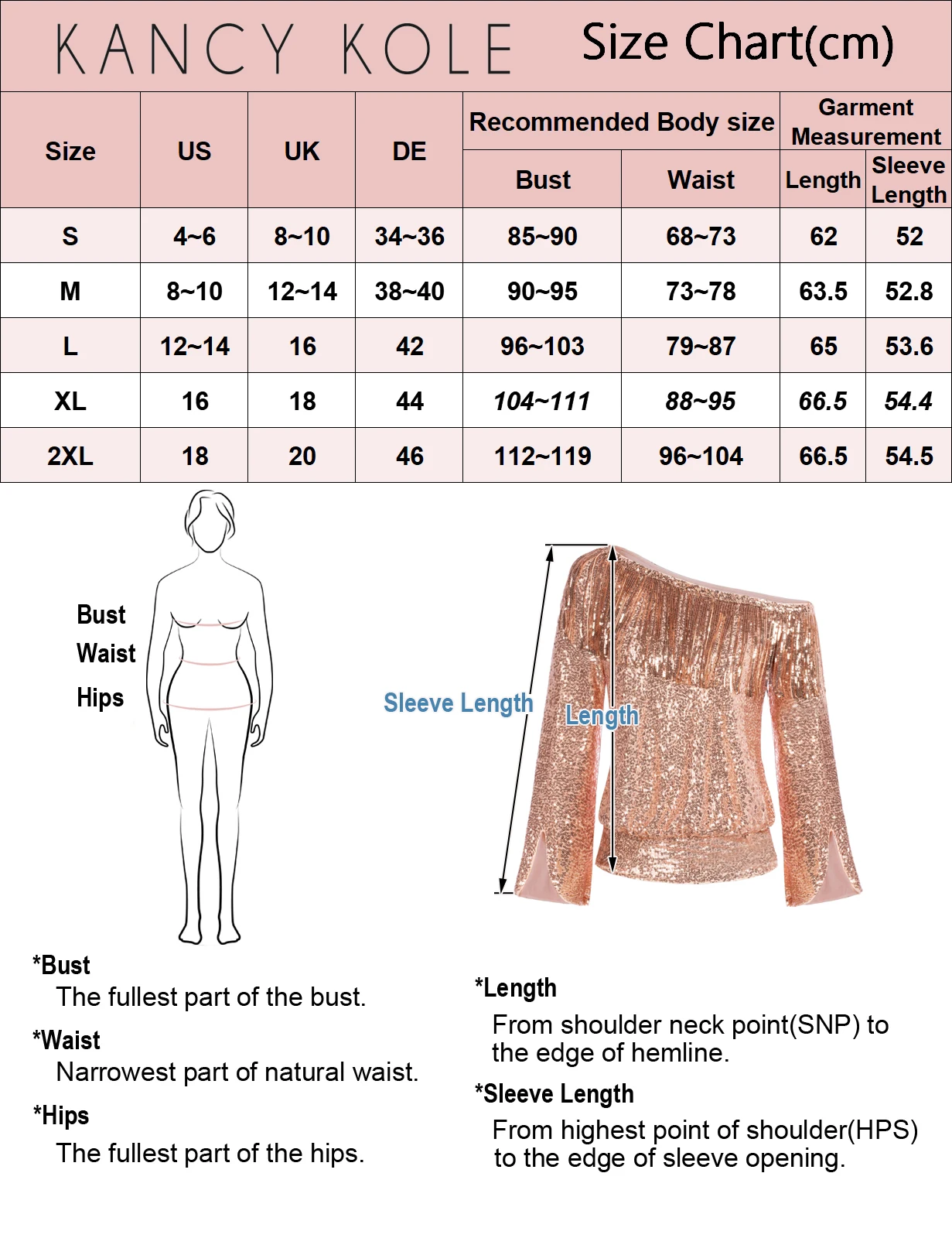 KANCY KOLE Size Chart(cm)

| Size | US | UK | DE | Recommended Body size: Bust | Recommended Body size: Waist | Garment Measurement: Length | Garment Measurement: Sleeve Length |
|---|---|---|---|---|---|---|---|
| S | 4~6 | 8~10 | 34~36 | 85~90 | 68~73 | 62 | 52 |
| M | 8~10 | 12~14 | 38~40 | 90~95 | 73~78 | 63.5 | 52.8 |
| L | 12~14 | 16 | 42 | 96~103 | 79~87 | 65 | 53.6 |
| XL | 16 | 18 | 44 | 104~111 | 88~95 | 66.5 | 54.4 |
| 2XL | 18 | 20 | 46 | 112~119 | 96~104 | 66.5 | 54.5 |

Bust
Waist
Hips

Sleeve Length
Length

*Bust
The fullest part of the bust.

*Waist
Narrowest part of natural waist.

*Hips
The fullest part of the hips.

*Length
From shoulder neck point(SNP) to the edge of hemline.

*Sleeve Length
From highest point of shoulder(HPS) to the edge of sleeve opening.